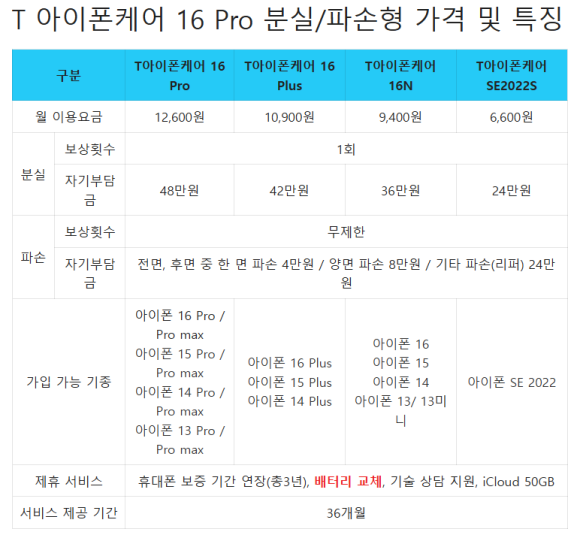 T 아이폰케어 16 Pro 분실/파손형 가격 및 특징

| 구분 | | T아이폰케어 16 Pro | T아이폰케어 16 Plus | T아이폰케어 16N | T아이폰케어 SE2022S |
|---|---|---|---|---|---|
| 월 이용요금 | | 12,600원 | 10,900원 | 9,400원 | 6,600원 |
| 분실 | 보상횟수 | 1회 | | | |
| | 자기부담금 | 48만원 | 42만원 | 36만원 | 24만원 |
| 파손 | 보상횟수 | 무제한 | | | |
| | 자기부담금 | 전면, 후면 중 한 면 파손 4만원 / 양면 파손 8만원 / 기타 파손(리퍼) 24만원 | | | |
| 가입 가능 기종 | | 아이폰 16 Pro / Pro max 아이폰 15 Pro / Pro max 아이폰 14 Pro / Pro max 아이폰 13 Pro / Pro max | 아이폰 16 Plus 아이폰 15 Plus 아이폰 14 Plus | 아이폰 16 아이폰 15 아이폰 14 아이폰 13/ 13미니 | 아이폰 SE 2022 |
| 제휴 서비스 | | 휴대폰 보증 기간 연장(총3년), 배터리 교체, 기술 상담 지원, iCloud 50GB | | | |
| 서비스 제공 기간 | | 36개월 | | | |